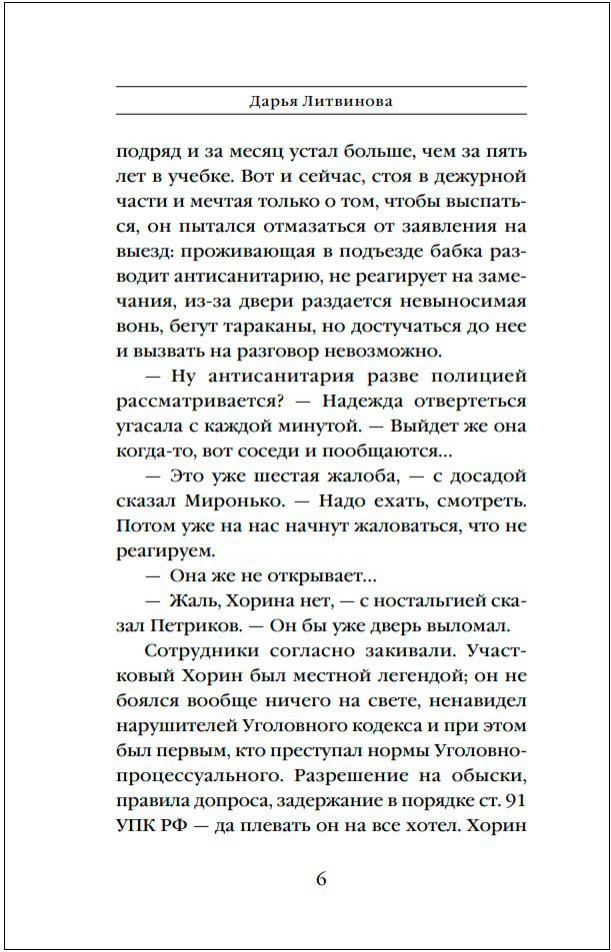 Дарья Литвинова

подряд и за месяц устал больше, чем за пять лет в учебке. Вот и сейчас, стоя в дежурной части и мечтая только о том, чтобы выспаться, он пытался отмазаться от заявления на выезд: проживающая в подъезде бабка разводит антисанитарию, не реагирует на замечания, из-за двери раздается невыносимая вонь, бегут тараканы, но достучаться до нее и вызвать на разговор невозможно.

— Ну антисанитария разве полицией рассматривается? — Надежда отвертеться угасала с каждой минутой. — Выйдет же она когда-то, вот соседи и пообщаются...

— Это уже шестая жалоба, — с досадой сказал Миронько. — Надо ехать, смотреть. Потом уже на нас начнут жаловаться, что не реагируем.

— Она же не открывает...

— Жаль, Хорина нет, — с ностальгией сказал Петриков. — Он бы уже дверь выломал.

Сотрудники согласно закивали. Участковый Хорин был местной легендой; он не боялся вообще ничего на свете, ненавидел нарушителей Уголовного кодекса и при этом был первым, кто преступал нормы Уголовно-процессуального. Разрешение на обыски, правила допроса, задержание в порядке ст. 91 УПК РФ — да плевать он на все хотел. Хорин

6